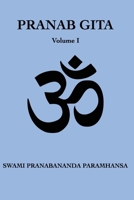 PRANAB GITA

Volume I

ॐ

SWAMI PRANABANANDA PARAMHANSA